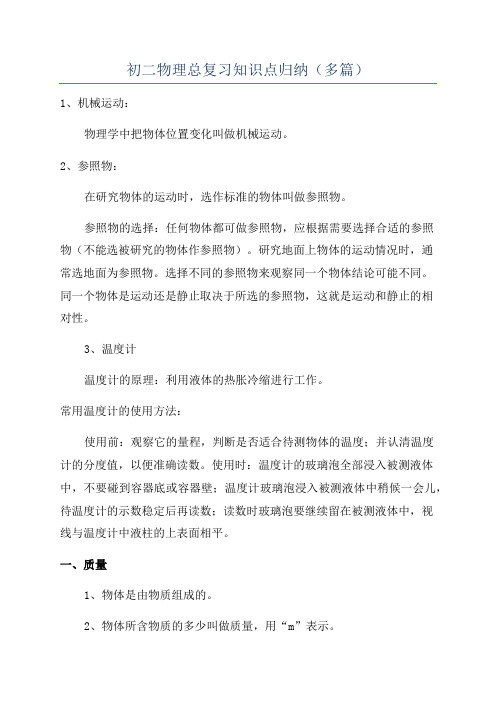 初二物理总复习知识点归纳（多篇）

1、机械运动：

物理学中把物体位置变化叫做机械运动。

2、参照物：

在研究物体的运动时，选作标准的物体叫做参照物。

参照物的选择：任何物体都可做参照物，应根据需要选择合适的参照物（不能选被研究的物体作参照物）。研究地面上物体的运动情况时，通常选地面为参照物。选择不同的参照物来观察同一个物体结论可能不同。同一个物体是运动还是静止取决于所选的参照物，这就是运动和静止的相对性。

3、温度计

温度计的原理：利用液体的热胀冷缩进行工作。

常用温度计的使用方法：

使用前：观察它的量程，判断是否适合待测物体的温度；并认清温度计的分度值，以便准确读数。使用时：温度计的玻璃泡全部浸入被测液体中，不要碰到容器底或容器壁；温度计玻璃泡浸入被测液体中稍候一会儿，待温度计的示数稳定后再读数；读数时玻璃泡要继续留在被测液体中，视线与温度计中液柱的上表面相平。

一、质量

1、物体是由物质组成的。

2、物体所含物质的多少叫做质量，用“m”表示。